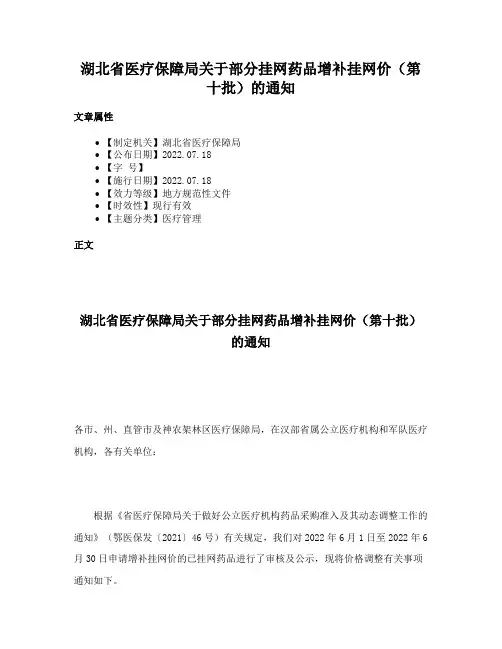 湖北省医疗保障局关于部分挂网药品增补挂网价（第十批）的通知

文章属性

- 【制定机关】湖北省医疗保障局
- 【公布日期】2022.07.18
- 【字 号】
- 【施行日期】2022.07.18
- 【效力等级】地方规范性文件
- 【时效性】现行有效
- 【主题分类】医疗管理

正文

湖北省医疗保障局关于部分挂网药品增补挂网价（第十批）的通知

各市、州、直管市及神农架林区医疗保障局，在汉部省属公立医疗机构和军队医疗机构，各有关单位：

根据《省医疗保障局关于做好公立医疗机构药品采购准入及其动态调整工作的通知》（鄂医保发〔2021〕46号）有关规定，我们对2022年6月1日至2022年6月30日申请增补挂网价的已挂网药品进行了审核及公示，现将价格调整有关事项通知如下。